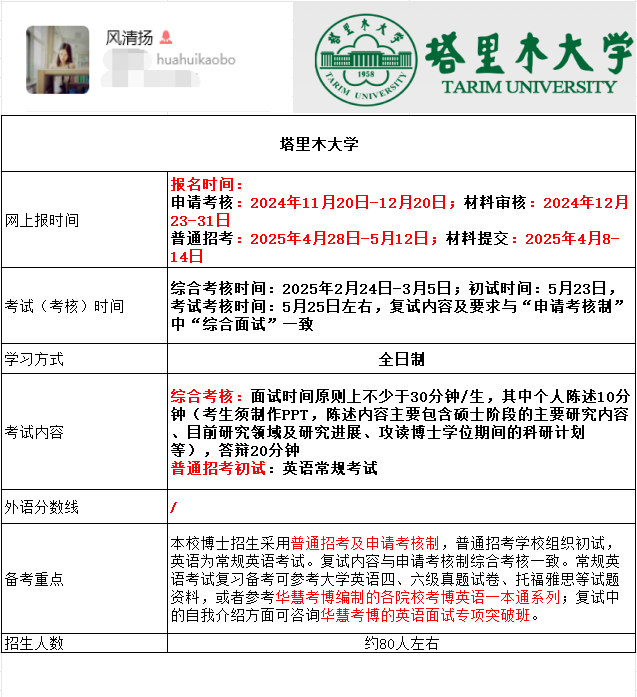 风清扬

huahuikaobo

塔里木大学
1958
TARIM UNIVERSITY
塔里木大学
TARIM UNIVERSITY

| 塔里木大学 | |
|---|---|
| 网上报时间 | 报名时间：<br>申请考核：2024年11月20日-12月20日；材料审核：2024年12月23-31日<br>普通招考：2025年4月28日-5月12日；材料提交：2025年4月8-14日 |
| 考试（考核）时间 | 综合考核时间：2025年2月24日-3月5日；初试时间：5月23日，考试考核时间：5月25日左右，复试内容及要求与“申请考核制”中“综合面试”一致 |
| 学习方式 | 全日制 |
| 考试内容 | 综合考核：面试时间原则上不少于30分钟/生，其中个人陈述10分钟（考生须制作PPT，陈述内容主要包含硕士阶段的主要研究内容、目前研究领域及研究进展、攻读博士学位期间的科研计划等），答辩20分钟<br>普通招考初试：英语常规考试 |
| 外语分数线 | / |
| 备考重点 | 本校博士招生采用普通招考及申请考核制，普通招考学校组织初试，英语为常规英语考试。复试内容与申请考核制综合考核一致。常规英语考试复习备考可参考大学英语四、六级真题试卷、托福雅思等试题资料，或者参考华慧考博编制的各院校考博英语一本通系列；复试中的自我介绍方面可咨询华慧考博的英语面试专项突破班。 |
| 招生人数 | 约80人左右 |